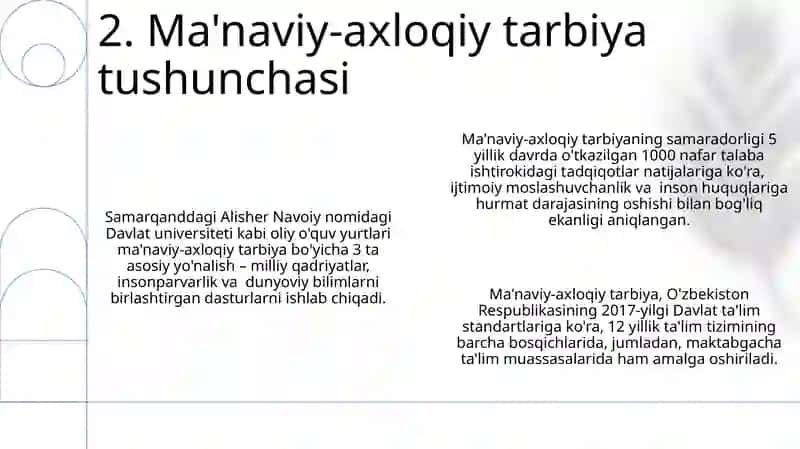 2. Ma'naviy-axloqiy tarbiya tushunchasi

Samarqanddagi Alisher Navoiy nomidagi Davlat universiteti kabi oliy o'quv yurtlari ma'naviy-axloqiy tarbiya bo'yicha 3 ta asosiy yo'nalish – milliy qadriyatlar, insonparvarlik va dunyoviy bilimlarni birlashtirgan dasturlarni ishlab chiqadi.

Ma'naviy-axloqiy tarbiyaning samaradorligi 5 yillik davrda o'tkazilgan 1000 nafar talaba ishtirokidagi tadqiqotlar natijalariga ko'ra, ijtimoiy moslashuvchanlik va inson huquqlariga hurmat darajasining oshishi bilan bog'liq ekanligi aniqlangan.

Ma'naviy-axloqiy tarbiya, O'zbekiston Respublikasining 2017-yilgi Davlat ta'lim standartlariga ko'ra, 12 yillik ta'lim tizimining barcha bosqichlarida, jumladan, maktabgacha ta'lim muassasalarida ham amalga oshiriladi.